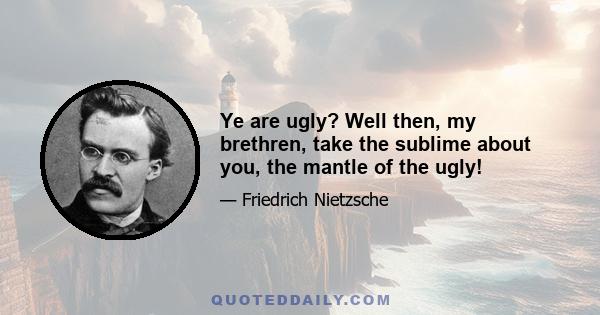 Ye are ugly? Well then, my brethren, take the sublime about you, the mantle of the ugly!

— Friedrich Nietzsche

QUOTEDDAILY.COM